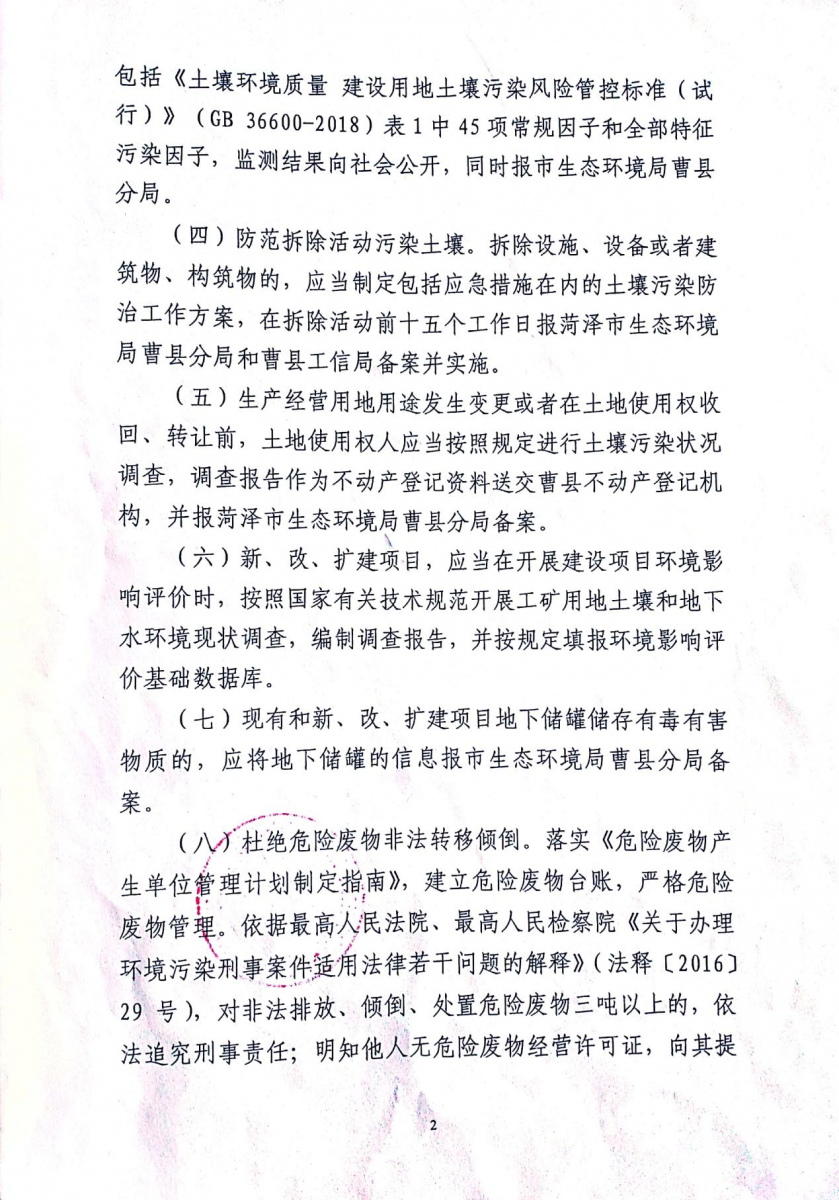 包括《土壤环境质量 建设用地土壤污染风险管控标准（试行）》（GB 36600-2018）表 1 中 45 项常规因子和全部特征污染因子，监测结果向社会公开，同时报市生态环境局曹县分局。

（四）防范拆除活动污染土壤。拆除设施、设备或者建筑物、构筑物的，应当制定包括应急措施在内的土壤污染防治工作方案，在拆除活动前十五个工作日报菏泽市生态环境局曹县分局和曹县工信局备案并实施。

（五）生产经营用地用途发生变更或者在土地使用权收回、转让前，土地使用权人应当按照规定进行土壤污染状况调查，调查报告作为不动产登记资料送交曹县不动产登记机构，并报菏泽市生态环境局曹县分局备案。

（六）新、改、扩建项目，应当在开展建设项目环境影响评价时，按照国家有关技术规范开展工矿用地土壤和地下水环境现状调查，编制调查报告，并按规定填报环境影响评价基础数据库。

（七）现有和新、改、扩建项目地下储罐储存有毒有害物质的，应将地下储罐的信息报市生态环境局曹县分局备案。

（八）杜绝危险废物非法转移倾倒。落实《危险废物产生单位管理计划制定指南》，建立危险废物台账，严格危险废物管理。依据最高人民法院、最高人民检察院《关于办理环境污染刑事案件适用法律若干问题的解释》（法释〔2016〕29 号），对非法排放、倾倒、处置危险废物三吨以上的，依法追究刑事责任；明知他人无危险废物经营许可证，向其提

2